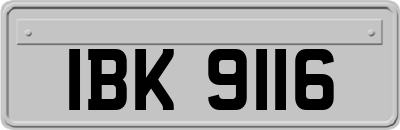 IBK 9116